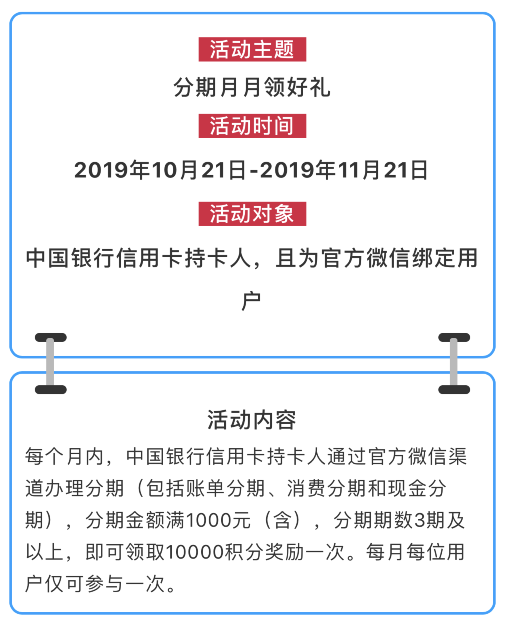 活动主题

分期月月领好礼

活动时间

2019年10月21日-2019年11月21日

活动对象

中国银行信用卡持卡人，且为官方微信绑定用户

活动内容

每个月内，中国银行信用卡持卡人通过官方微信渠道办理分期（包括账单分期、消费分期和现金分期），分期金额满1000元（含），分期期数3期及以上，即可领取10000积分奖励一次。每月每位用户仅可参与一次。